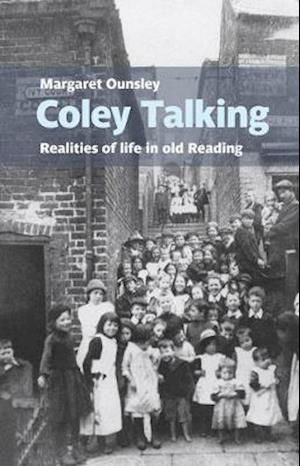 Margaret Ounsley
Coley Talking
Realities of life in old Reading